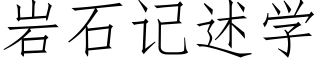 岩石记述学